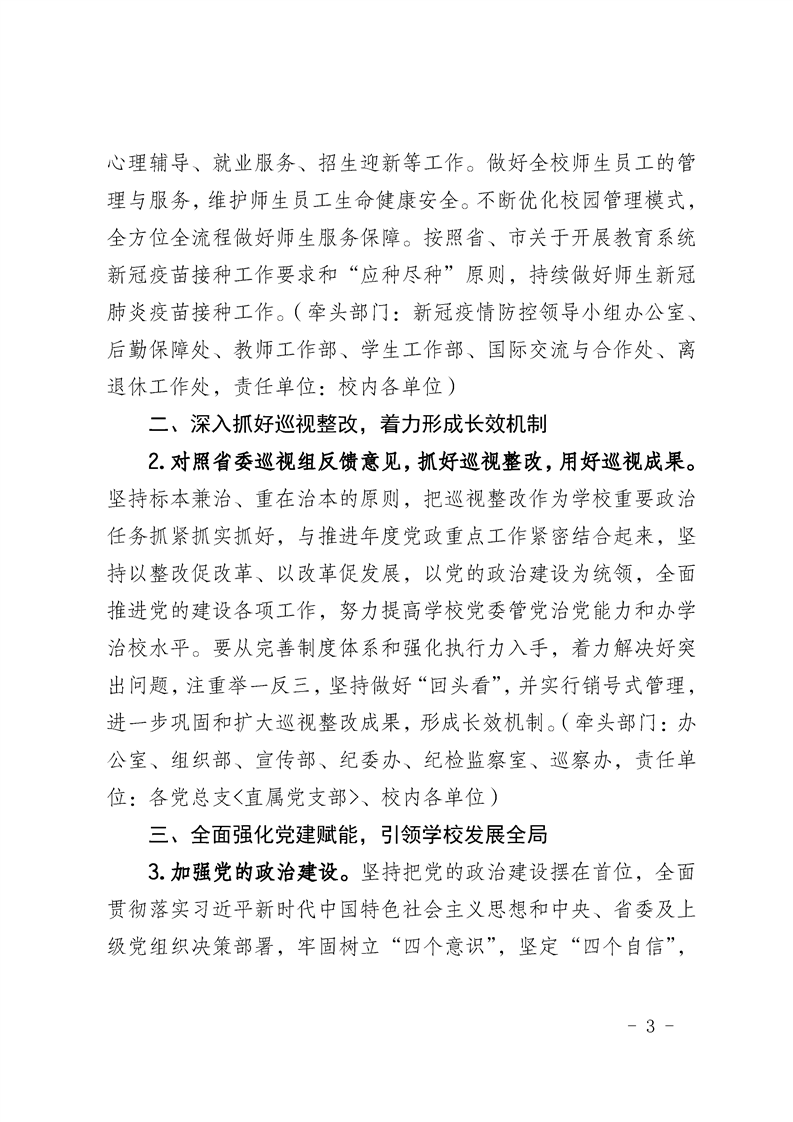 心理辅导、就业服务、招生迎新等工作。做好全校师生员工的管理与服务，维护师生员工生命健康安全。不断优化校园管理模式，全方位全流程做好师生服务保障。按照省、市关于开展教育系统新冠疫苗接种工作要求和“应种尽种”原则，持续做好师生新冠肺炎疫苗接种工作。（牵头部门：新冠疫情防控领导小组办公室、后勤保障处、教师工作部、学生工作部、国际交流与合作处、离退休工作处，责任单位：校内各单位）

二、深入抓好巡视整改，着力形成长效机制

2.对照省委巡视组反馈意见，抓好巡视整改，用好巡视成果。坚持标本兼治、重在治本的原则，把巡视整改作为学校重要政治任务抓紧抓实抓好，与推进年度党政重点工作紧密结合起来，坚持以整改促改革、以改革促发展，以党的政治建设为统领，全面推进党的建设各项工作，努力提高学校党委管党治党能力和办学治校水平。要从完善制度体系和强化执行力入手，着力解决好突出问题，注重举一反三，坚持做好“回头看”，并实行销号式管理，进一步巩固和扩大巡视整改成果，形成长效机制。（牵头部门：办公室、组织部、宣传部、纪委办、纪检监察室、巡察办，责任单位：各党总支<直属党支部>、校内各单位）

三、全面强化党建赋能，引领学校发展全局

3.加强党的政治建设。坚持把党的政治建设摆在首位，全面贯彻落实习近平新时代中国特色社会主义思想和中央、省委及上级党组织决策部署，牢固树立“四个意识”，坚定“四个自信”，

- 3 -